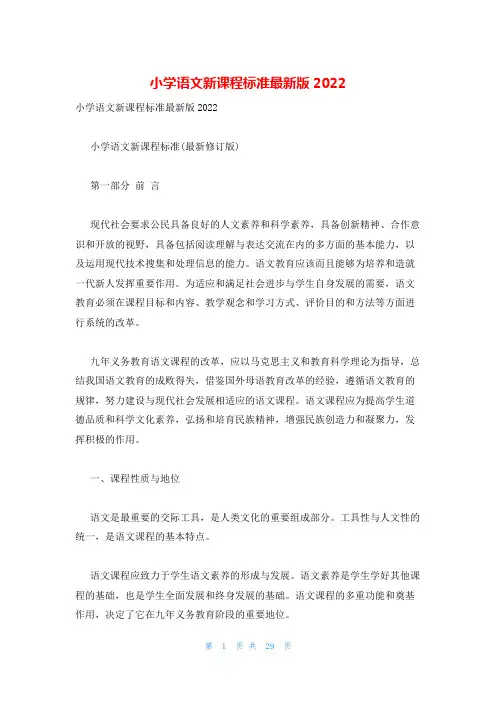 小学语文新课程标准最新版 2022

小学语文新课程标准最新版 2022

小学语文新课程标准(最新修订版)

第一部分 前 言

现代社会要求公民具备良好的人文素养和科学素养，具备创新精神、合作意识和开放的视野，具备包括阅读理解与表达交流在内的多方面的基本能力，以及运用现代技术搜集和处理信息的能力。语文教育应该而且能够为培养和造就一代新人发挥重要作用。为适应和满足社会进步与学生自身发展的需要，语文教育必须在课程目标和内容、教学观念和学习方式、评价目的和方法等方面进行系统的改革。

九年义务教育语文课程的改革，应以马克思主义和教育科学理论为指导，总结我国语文教育的成败得失，借鉴国外母语教育改革的经验，遵循语文教育的规律，努力建设与现代社会发展相适应的语文课程。语文课程应为提高学生道德品质和科学文化素养，弘扬和培育民族精神，增强民族创造力和凝聚力，发挥积极的作用。

一、课程性质与地位

语文是最重要的交际工具，是人类文化的重要组成部分。工具性与人文性的统一，是语文课程的基本特点。

语文课程应致力于学生语文素养的形成与发展。语文素养是学生学好其他课程的基础，也是学生全面发展和终身发展的基础。语文课程的多重功能和奠基作用，决定了它在九年义务教育阶段的重要地位。

第 1 页 共 29 页